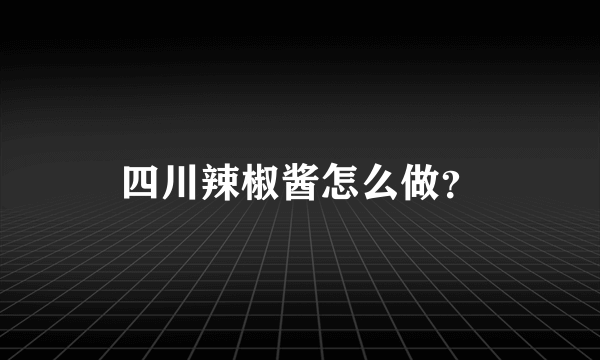 四川辣椒酱怎么做?